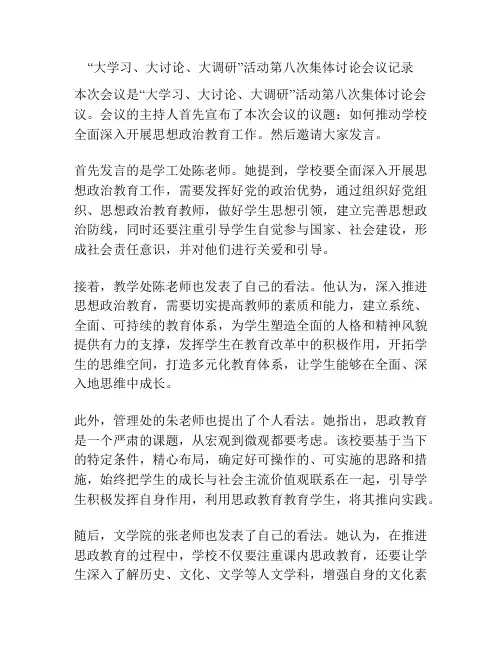 “大学习、大讨论、大调研”活动第八次集体讨论会议记录

本次会议是“大学习、大讨论、大调研”活动第八次集体讨论会议。会议的主持人首先宣布了本次会议的议题：如何推动学校全面深入开展思想政治教育工作。然后邀请大家发言。

首先发言的是学工处陈老师。她提到，学校要全面深入开展思想政治教育工作，需要发挥好党的政治优势，通过组织好党组织、思想政治教育教师，做好学生思想引领，建立完善思想政治防线，同时还要注重引导学生自觉参与国家、社会建设，形成社会责任意识，并对他们进行关爱和引导。

接着，教学处陈老师也发表了自己的看法。他认为，深入推进思想政治教育，需要切实提高教师的素质和能力，建立系统、全面、可持续的教育体系，为学生塑造全面的人格和精神风貌提供有力的支撑，发挥学生在教育改革中的积极作用，开拓学生的思维空间，打造多元化教育体系，让学生能够在全面、深入地思维中成长。

此外，管理处的朱老师也提出了个人看法。她指出，思政教育是一个严肃的课题，从宏观到微观都要考虑。该校要基于当下的特定条件，精心布局，确定好可操作的、可实施的思路和措施，始终把学生的成长与社会主流价值观联系在一起，引导学生积极发挥自身作用，利用思政教育教育学生，将其推向实践。

随后，文学院的张老师也发表了自己的看法。她认为，在推进思政教育的过程中，学校不仅要注重课内思政教育，还要让学生深入了解历史、文化、文学等人文学科，增强自身的文化素